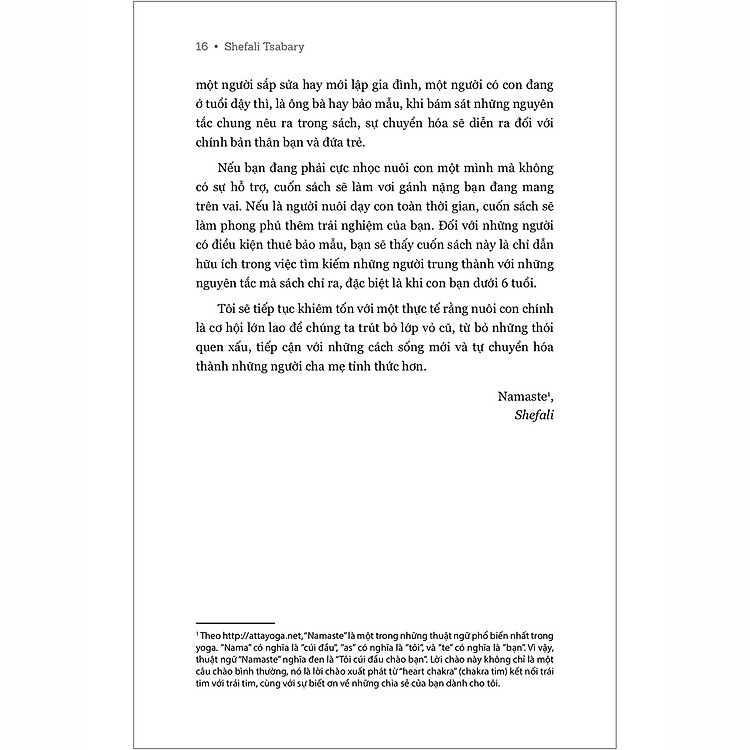 16 • Shefali Tsabary

một người sắp sửa hay mới lập gia đình, một người có con đang ở tuổi dậy thì, là ông bà hay bảo mẫu, khi bám sát những nguyên tắc chung nêu ra trong sách, sự chuyển hóa sẽ diễn ra đối với chính bản thân bạn và đứa trẻ.

Nếu bạn đang phải cực nhọc nuôi con một mình mà không có sự hỗ trợ, cuốn sách sẽ làm vơi gánh nặng bạn đang mang trên vai. Nếu là người nuôi dạy con toàn thời gian, cuốn sách sẽ làm phong phú thêm trải nghiệm của bạn. Đối với những người có điều kiện thuê bảo mẫu, bạn sẽ thấy cuốn sách này là chỉ dẫn hữu ích trong việc tìm kiếm những người trung thành với những nguyên tắc mà sách chỉ ra, đặc biệt là khi con bạn dưới 6 tuổi.

Tôi sẽ tiếp tục khiêm tốn với một thực tế rằng nuôi con chính là cơ hội lớn lao để chúng ta trút bỏ lớp vỏ cũ, từ bỏ những thói quen xấu, tiếp cận với những cách sống mới và tự chuyển hóa thành những người cha mẹ tỉnh thức hơn.

Namaste¹,
Shefali

¹ Theo http://attayoga.net, "Namaste" là một trong những thuật ngữ phổ biến nhất trong yoga. "Nama" có nghĩa là "cúi đầu", "as" có nghĩa là "tôi", và "te" có nghĩa là "bạn". Vì vậy, thuật ngữ "Namaste" nghĩa đen là "Tôi cúi đầu chào bạn". Lời chào này không chỉ là một câu chào bình thường, nó là lời chào xuất phát từ "heart chakra" (chakra tim) kết nối trái tim với trái tim, cùng với sự biết ơn về những chia sẻ của bạn dành cho tôi.